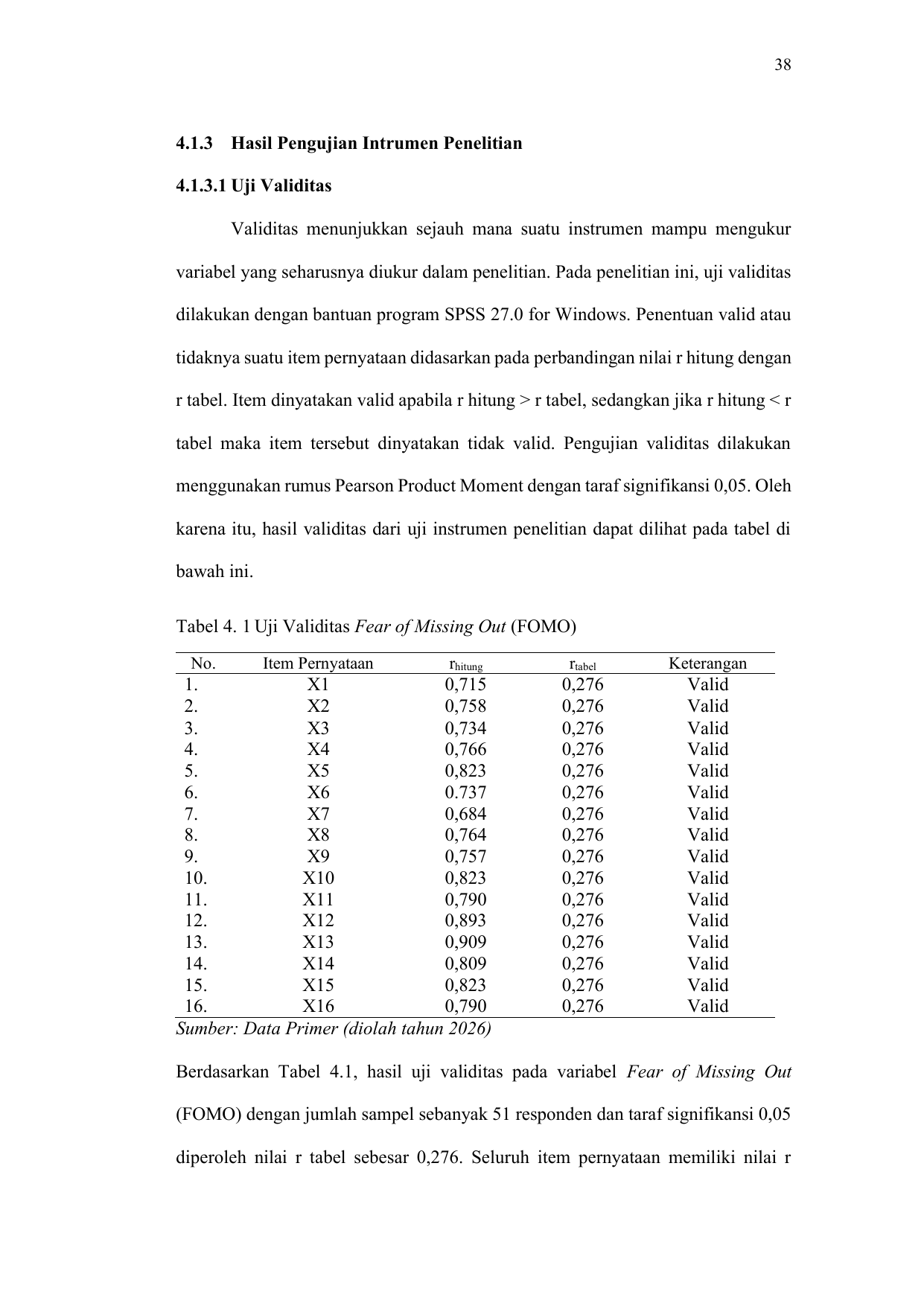 38

4.1.3 Hasil Pengujian Intrumen Penelitian

4.1.3.1 Uji Validitas

Validitas menunjukkan sejauh mana suatu instrumen mampu mengukur variabel yang seharusnya diukur dalam penelitian. Pada penelitian ini, uji validitas dilakukan dengan bantuan program SPSS 27.0 for Windows. Penentuan valid atau tidaknya suatu item pernyataan didasarkan pada perbandingan nilai r hitung dengan r tabel. Item dinyatakan valid apabila r hitung > r tabel, sedangkan jika r hitung < r tabel maka item tersebut dinyatakan tidak valid. Pengujian validitas dilakukan menggunakan rumus Pearson Product Moment dengan taraf signifikansi 0,05. Oleh karena itu, hasil validitas dari uji instrumen penelitian dapat dilihat pada tabel di bawah ini.

Tabel 4. 1 Uji Validitas Fear of Missing Out (FOMO)

| No. | Item Pernyataan | $r_{hitung}$ | $r_{tabel}$ | Keterangan |
|---|---|---|---|---|
| 1. | X1 | 0,715 | 0,276 | Valid |
| 2. | X2 | 0,758 | 0,276 | Valid |
| 3. | X3 | 0,734 | 0,276 | Valid |
| 4. | X4 | 0,766 | 0,276 | Valid |
| 5. | X5 | 0,823 | 0,276 | Valid |
| 6. | X6 | 0.737 | 0,276 | Valid |
| 7. | X7 | 0,684 | 0,276 | Valid |
| 8. | X8 | 0,764 | 0,276 | Valid |
| 9. | X9 | 0,757 | 0,276 | Valid |
| 10. | X10 | 0,823 | 0,276 | Valid |
| 11. | X11 | 0,790 | 0,276 | Valid |
| 12. | X12 | 0,893 | 0,276 | Valid |
| 13. | X13 | 0,909 | 0,276 | Valid |
| 14. | X14 | 0,809 | 0,276 | Valid |
| 15. | X15 | 0,823 | 0,276 | Valid |
| 16. | X16 | 0,790 | 0,276 | Valid |

Sumber: Data Primer (diolah tahun 2026)

Berdasarkan Tabel 4.1, hasil uji validitas pada variabel Fear of Missing Out (FOMO) dengan jumlah sampel sebanyak 51 responden dan taraf signifikansi 0,05 diperoleh nilai r tabel sebesar 0,276. Seluruh item pernyataan memiliki nilai r